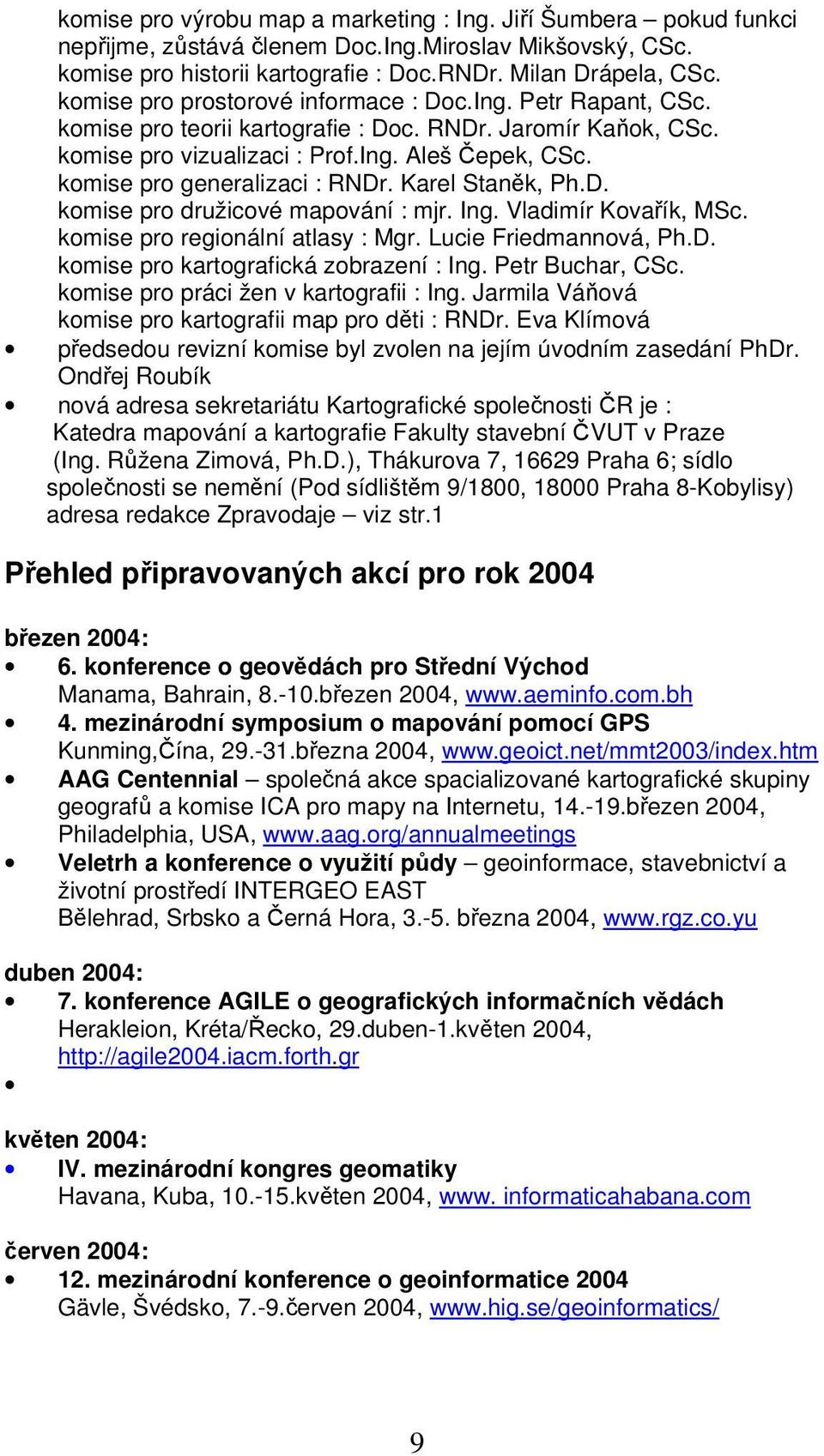 komise pro výrobu map a marketing : Ing. Jiří Šumbera – pokud funkci nepřijme, zůstává členem Doc.Ing.Miroslav Mikšovský, CSc.
komise pro historii kartografie : Doc.RNDr. Milan Drápela, CSc.
komise pro prostorové informace : Doc.Ing. Petr Rapant, CSc.
komise pro teorii kartografie : Doc. RNDr. Jaromír Kaňok, CSc.
komise pro vizualizaci : Prof.Ing. Aleš Čepek, CSc.
komise pro generalizaci : RNDr. Karel Staněk, Ph.D.
komise pro družicové mapování : mjr. Ing. Vladimír Kovařík, MSc.
komise pro regionální atlasy : Mgr. Lucie Friedmannová, Ph.D.
komise pro kartografická zobrazení : Ing. Petr Buchar, CSc.
komise pro práci žen v kartografii : Ing. Jarmila Váňová
komise pro kartografii map pro děti : RNDr. Eva Klímová

• předsedou revizní komise byl zvolen na jejím úvodním zasedání PhDr. Ondřej Roubík

• nová adresa sekretariátu Kartografické společnosti ČR je : Katedra mapování a kartografie Fakulty stavební ČVUT v Praze (Ing. Růžena Zimová, Ph.D.), Thákurova 7, 16629 Praha 6; sídlo společnosti se nemění (Pod sídlištěm 9/1800, 18000 Praha 8-Kobylisy) adresa redakce Zpravodaje – viz str.1

Přehled připravovaných akcí pro rok 2004

březen 2004:
• 6. konference o geovědách pro Střední Východ
Manama, Bahrain, 8.-10.březen 2004, www.aeminfo.com.bh
• 4. mezinárodní symposium o mapování pomocí GPS
Kunming,Čína, 29.-31.března 2004, www.geoict.net/mmt2003/index.htm
• AAG Centennial – společná akce spacializované kartografické skupiny geografů a komise ICA pro mapy na Internetu, 14.-19.březen 2004, Philadelphia, USA, www.aag.org/annualmeetings
• Veletrh a konference o využití půdy – geoinformace, stavebnictví a životní prostředí INTERGEO EAST
Bělehrad, Srbsko a Černá Hora, 3.-5. března 2004, www.rgz.co.yu

duben 2004:
• 7. konference AGILE o geografických informačních vědách
Herakleion, Kréta/Řecko, 29.duben-1.květen 2004, http://agile2004.iacm.forth.gr
•

květen 2004:
• IV. mezinárodní kongres geomatiky
Havana, Kuba, 10.-15.květen 2004, www. informaticahabana.com

červen 2004:
• 12. mezinárodní konference o geoinformatice 2004
Gävle, Švédsko, 7.-9.červen 2004, www.hig.se/geoinformatics/

9